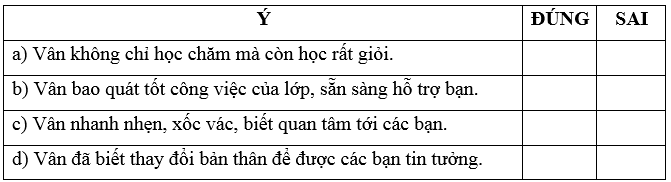 | Ý | ĐÚNG | SAI |
|---|---|---|
| a) Vân không chỉ học chăm mà còn học rất giỏi. | | |
| b) Vân bao quát tốt công việc của lớp, sẵn sàng hỗ trợ bạn. | | |
| c) Vân nhanh nhẹn, xốc vác, biết quan tâm tới các bạn. | | |
| d) Vân đã biết thay đổi bản thân để được các bạn tin tưởng. | | |